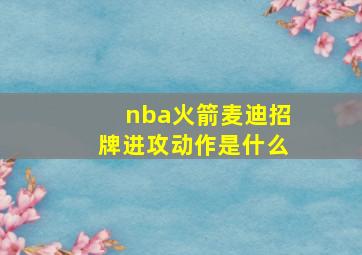 nba火箭麦迪招牌进攻动作是什么